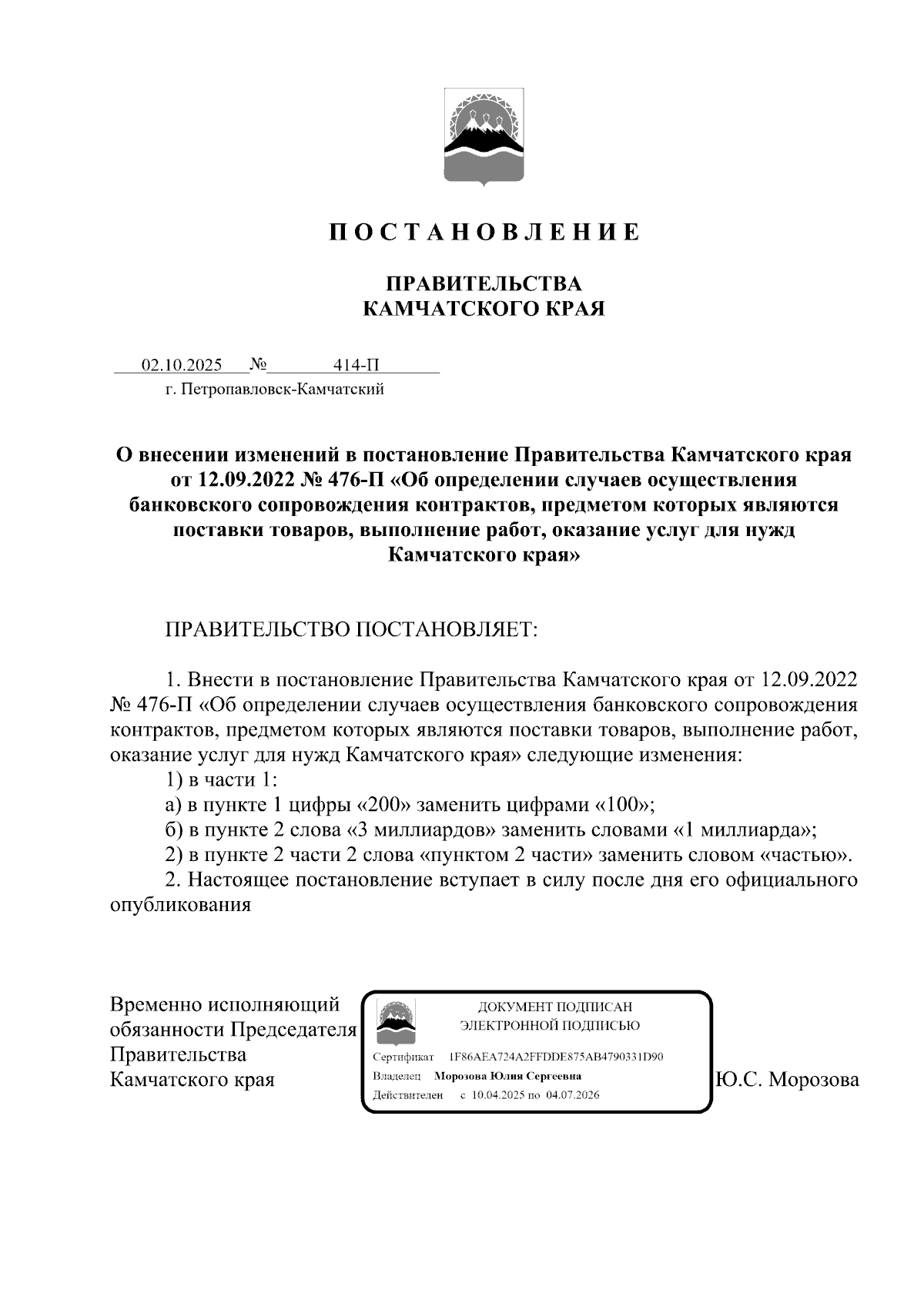 П О С Т А Н О В Л Е Н И Е

ПРАВИТЕЛЬСТВА
КАМЧАТСКОГО КРАЯ

02.10.2025 № 414-П
г. Петропавловск-Камчатский

О внесении изменений в постановление Правительства Камчатского края от 12.09.2022 № 476-П «Об определении случаев осуществления банковского сопровождения контрактов, предметом которых являются поставки товаров, выполнение работ, оказание услуг для нужд Камчатского края»

ПРАВИТЕЛЬСТВО ПОСТАНОВЛЯЕТ:

1. Внести в постановление Правительства Камчатского края от 12.09.2022 № 476-П «Об определении случаев осуществления банковского сопровождения контрактов, предметом которых являются поставки товаров, выполнение работ, оказание услуг для нужд Камчатского края» следующие изменения:
1) в части 1:
а) в пункте 1 цифры «200» заменить цифрами «100»;
б) в пункте 2 слова «3 миллиардов» заменить словами «1 миллиарда»;
2) в пункте 2 части 2 слова «пунктом 2 части» заменить словом «частью».
2. Настоящее постановление вступает в силу после дня его официального опубликования

Временно исполняющий обязанности Председателя Правительства Камчатского края

ДОКУМЕНТ ПОДПИСАН
ЭЛЕКТРОННОЙ ПОДПИСЬЮ
Сертификат 1F86AEA724A2FFDDE875AB4790331D90
Владелец Морозова Юлия Сергеевна
Действителен с 10.04.2025 по 04.07.2026

Ю.С. Морозова